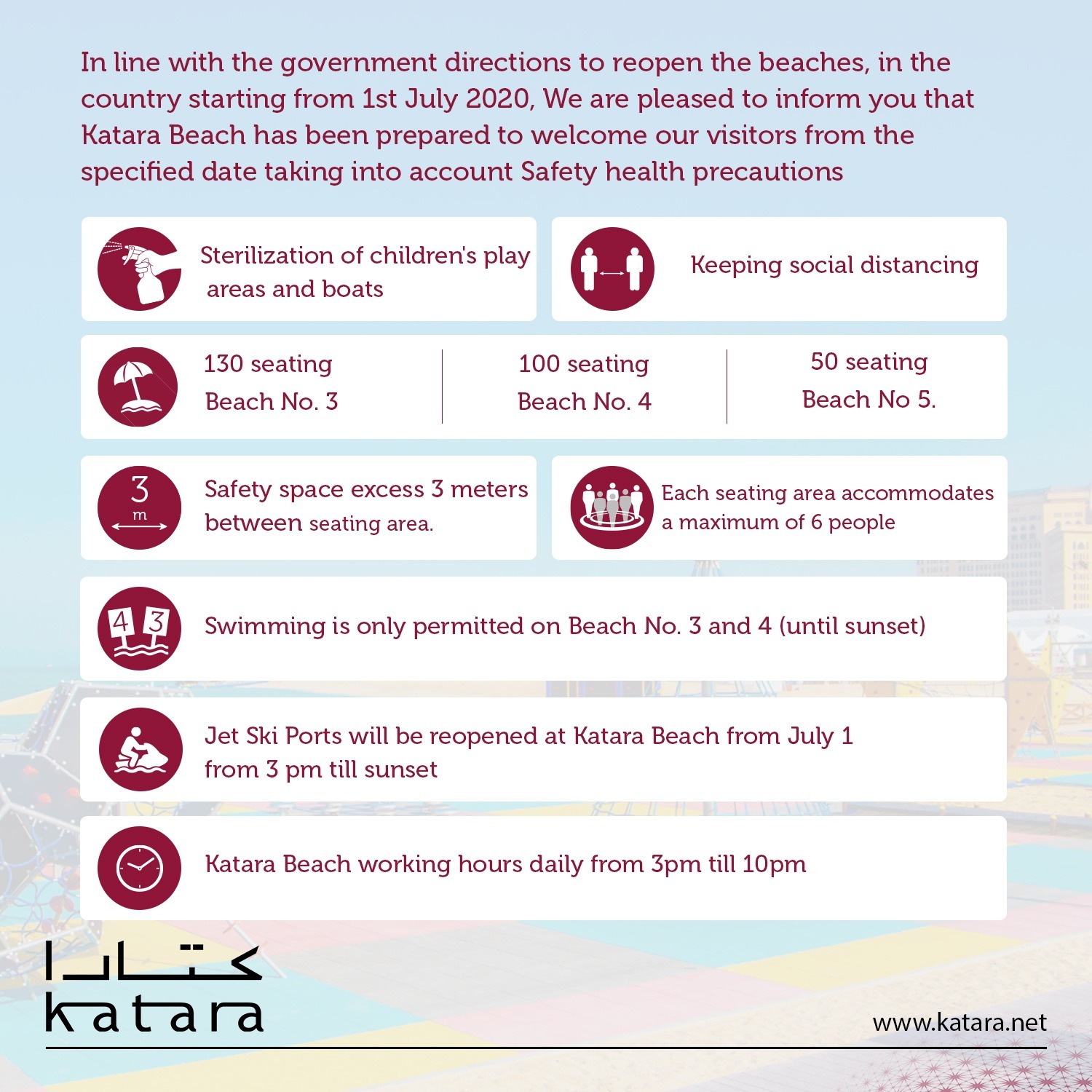 In line with the government directions to reopen the beaches, in the country starting from 1st July 2020, We are pleased to inform you that Katara Beach has been prepared to welcome our visitors from the specified date taking into account Safety health precautions

Sterilization of children's play areas and boats

Keeping social distancing

130 seating
Beach No. 3

100 seating
Beach No. 4

50 seating
Beach No 5.

3
m

Safety space excess 3 meters between seating area.

Each seating area accommodates a maximum of 6 people

4 3

Swimming is only permitted on Beach No. 3 and 4 (until sunset)

Jet Ski Ports will be reopened at Katara Beach from July 1 from 3 pm till sunset

Katara Beach working hours daily from 3pm till 10pm

كتارا
katara

www.katara.net